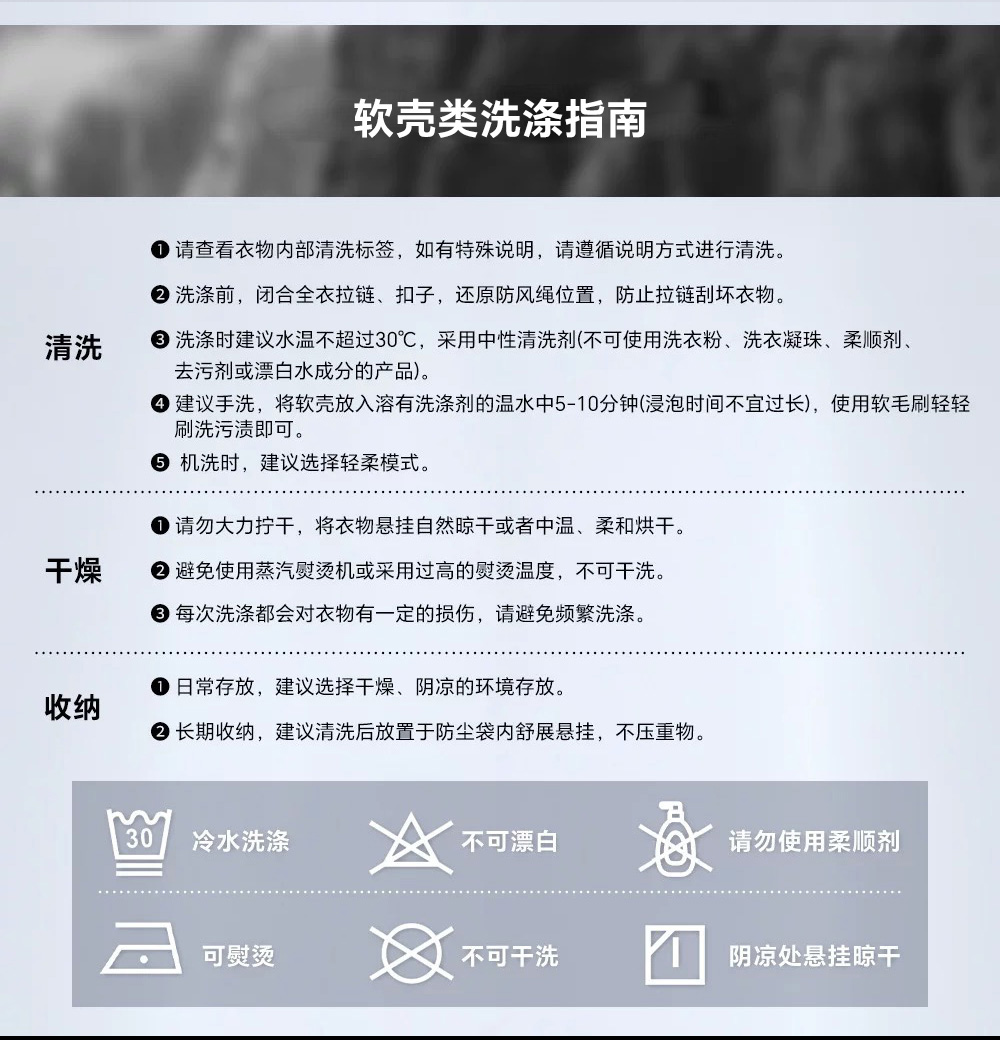 软壳类洗涤指南

清洗

❶ 请查看衣物内部清洗标签，如有特殊说明，请遵循说明方式进行清洗。

❷ 洗涤前，闭合全衣拉链、扣子，还原防风绳位置，防止拉链刮坏衣物。

❸ 洗涤时建议水温不超过30℃，采用中性清洗剂(不可使用洗衣粉、洗衣凝珠、柔顺剂、去污剂或漂白水成分的产品)。

❹ 建议手洗，将软壳放入溶有洗涤剂的温水中5-10分钟(浸泡时间不宜过长)，使用软毛刷轻轻刷洗污渍即可。

❺ 机洗时，建议选择轻柔模式。

干燥

❶ 请勿大力拧干，将衣物悬挂自然晾干或者中温、柔和烘干。

❷ 避免使用蒸汽熨烫机或采用过高的熨烫温度，不可干洗。

❸ 每次洗涤都会对衣物有一定的损伤，请避免频繁洗涤。

收纳

❶ 日常存放，建议选择干燥、阴凉的环境存放。

❷ 长期收纳，建议清洗后放置于防尘袋内舒展悬挂，不压重物。

30 冷水洗涤

不可漂白

请勿使用柔顺剂

可熨烫

不可干洗

阴凉处悬挂晾干